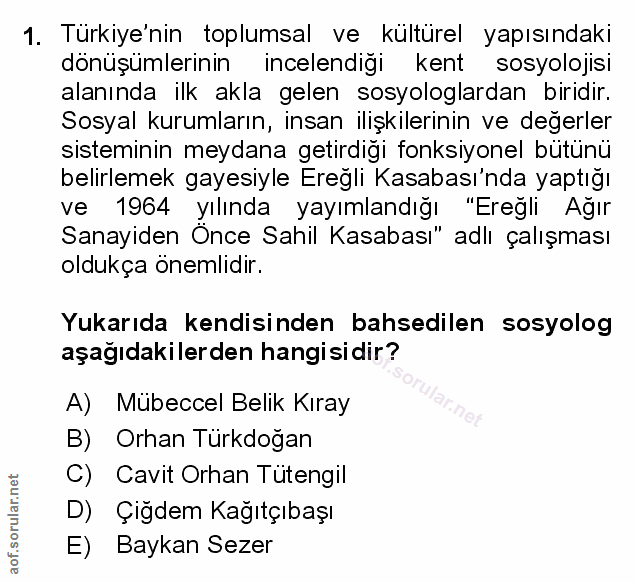 1. Türkiye'nin toplumsal ve kültürel yapısındaki dönüşümlerinin incelendiği kent sosyolojisi alanında ilk akla gelen sosyologlardan biridir. Sosyal kurumların, insan ilişkilerinin ve değerler sisteminin meydana getirdiği fonksiyonel bütünü belirlemek gayesiyle Ereğli Kasabası'nda yaptığı ve 1964 yılında yayımlandığı "Ereğli Ağır Sanayiden Önce Sahil Kasabası" adlı çalışması oldukça önemlidir.

Yukarıda kendisinden bahsedilen sosyolog aşağıdakilerden hangisidir?

aof.sorular.net

A) Mübeccel Belik Kıray
B) Orhan Türkdoğan
C) Cavit Orhan Tütengil
D) Çiğdem Kağıtçıbaşı
E) Baykan Sezer

aof.sorular.net